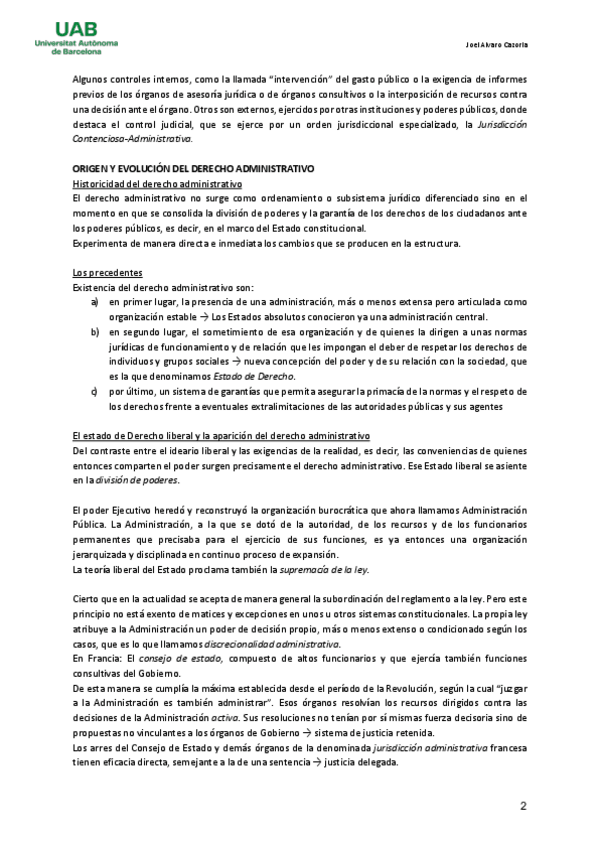 UAB
Universitat Autònoma de Barcelona

Joel Alvaro Cazorla

Algunos controles internos, como la llamada "intervención" del gasto público o la exigencia de informes previos de los órganos de asesoría jurídica o de órganos consultivos o la interposición de recursos contra una decisión ante el órgano. Otros son externos, ejercidos por otras instituciones y poderes públicos, donde destaca el control judicial, que se ejerce por un orden jurisdiccional especializado, la Jurisdicción Contenciosa-Administrativa.

ORIGEN Y EVOLUCIÓN DEL DERECHO ADMINISTRATIVO
Historicidad del derecho administrativo
El derecho administrativo no surge como ordenamiento o subsistema jurídico diferenciado sino en el momento en que se consolida la división de poderes y la garantía de los derechos de los ciudadanos ante los poderes públicos, es decir, en el marco del Estado constitucional.
Experimenta de manera directa e inmediata los cambios que se producen en la estructura.

Los precedentes
Existencia del derecho administrativo son:
a) en primer lugar, la presencia de una administración, más o menos extensa pero articulada como organización estable → Los Estados absolutos conocieron ya una administración central.
b) en segundo lugar, el sometimiento de esa organización y de quienes la dirigen a unas normas jurídicas de funcionamiento y de relación que les impongan el deber de respetar los derechos de individuos y grupos sociales → nueva concepción del poder y de su relación con la sociedad, que es la que denominamos Estado de Derecho.
c) por último, un sistema de garantías que permita asegurar la primacía de la normas y el respeto de los derechos frente a eventuales extralimitaciones de las autoridades públicas y sus agentes

El estado de Derecho liberal y la aparición del derecho administrativo
Del contraste entre el ideario liberal y las exigencias de la realidad, es decir, las conveniencias de quienes entonces comparten el poder surgen precisamente el derecho administrativo. Ese Estado liberal se asiente en la división de poderes.

El poder Ejecutivo heredó y reconstruyó la organización burocrática que ahora llamamos Administración Pública. La Administración, a la que se dotó de la autoridad, de los recursos y de los funcionarios permanentes que precisaba para el ejercicio de sus funciones, es ya entonces una organización jerarquizada y disciplinada en continuo proceso de expansión.
La teoría liberal del Estado proclama también la supremacía de la ley.

Cierto que en la actualidad se acepta de manera general la subordinación del reglamento a la ley. Pero este principio no está exento de matices y excepciones en unos u otros sistemas constitucionales. La propia ley atribuye a la Administración un poder de decisión propio, más o menos extenso o condicionado según los casos, que es lo que llamamos discrecionalidad administrativa.
En Francia: El consejo de estado, compuesto de altos funcionarios y que ejercía también funciones consultivas del Gobierno.
De esta manera se cumplía la máxima establecida desde el período de la Revolución, según la cual "juzgar a la Administración es también administrar". Esos órganos resolvían los recursos dirigidos contra las decisiones de la Administración activa. Sus resoluciones no tenían por sí mismas fuerza decisoria sino de propuestas no vinculantes a los órganos de Gobierno → sistema de justicia retenida.
Los arres del Consejo de Estado y demás órganos de la denominada jurisdicción administrativa francesa tienen eficacia directa, semejante a la de una sentencia → justicia delegada.

2